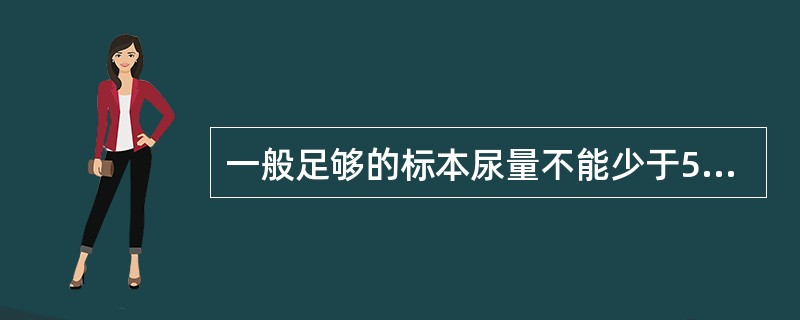 一般足够的标本尿量不能少于5...